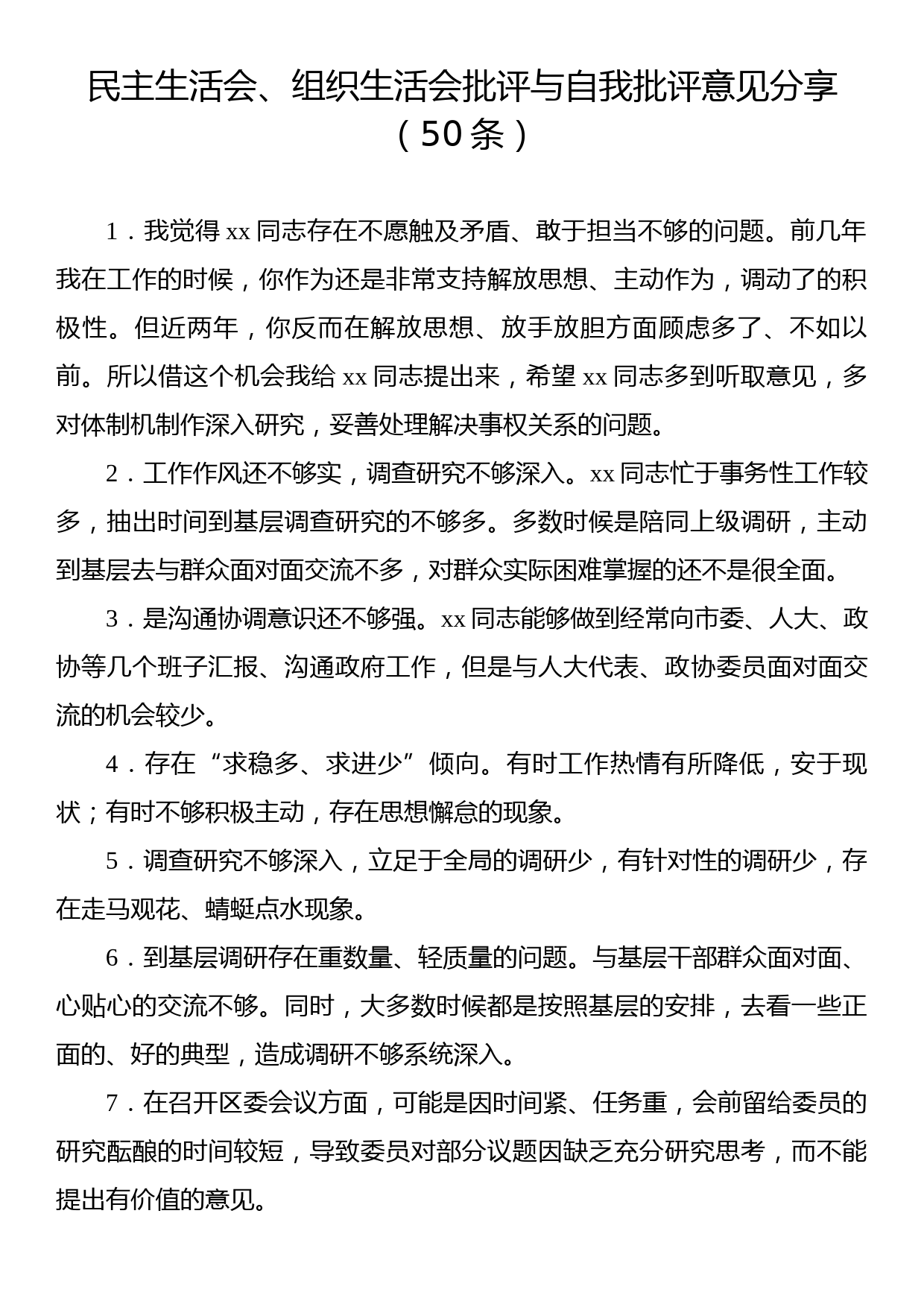 民主生活会、组织生活会批评与自我批评意见分享（50条）

1．我觉得xx同志存在不愿触及矛盾、敢于担当不够的问题。前几年我在工作的时候，你作为还是非常支持解放思想、主动作为，调动了的积极性。但近两年，你反而在解放思想、放手放胆方面顾虑多了、不如以前。所以借这个机会我给xx同志提出来，希望xx同志多到听取意见，多对体制机制作深入研究，妥善处理解决事权关系的问题。

2．工作作风还不够实，调查研究不够深入。xx同志忙于事务性工作较多，抽出时间到基层调查研究的不够多。多数时候是陪同上级调研，主动到基层去与群众面对面交流不多，对群众实际困难掌握的还不是很全面。

3．是沟通协调意识还不够强。xx同志能够做到经常向市委、人大、政协等几个班子汇报、沟通政府工作，但是与人大代表、政协委员面对面交流的机会较少。

4．存在“求稳多、求进少”倾向。有时工作热情有所降低，安于现状；有时不够积极主动，存在思想懈怠的现象。

5．调查研究不够深入，立足于全局的调研少，有针对性的调研少，存在走马观花、蜻蜓点水现象。

6．到基层调研存在重数量、轻质量的问题。与基层干部群众面对面、心贴心的交流不够。同时，大多数时候都是按照基层的安排，去看一些正面的、好的典型，造成调研不够系统深入。

7．在召开区委会议方面，可能是因时间紧、任务重，会前留给委员的研究酝酿的时间较短，导致委员对部分议题因缺乏充分研究思考，而不能提出有价值的意见。